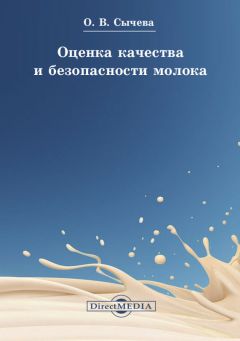 О. В. Сычева

Оценка качества и безопасности молока

DirectMEDIA